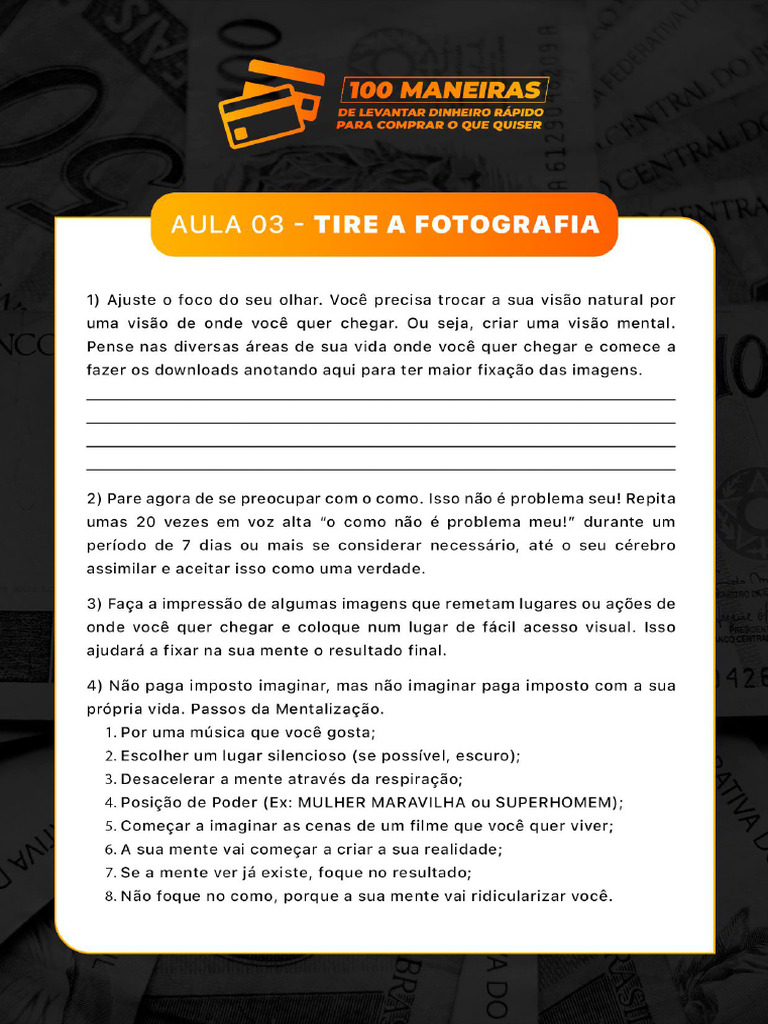 100 MANEIRAS
DE LEVANTAR DINHEIRO RÁPIDO
PARA COMPRAR O QUE QUISER

AULA 03 - TIRE A FOTOGRAFIA

1) Ajuste o foco do seu olhar. Você precisa trocar a sua visão natural por uma visão de onde você quer chegar. Ou seja, criar uma visão mental. Pense nas diversas áreas de sua vida onde você quer chegar e comece a fazer os downloads anotando aqui para ter maior fixação das imagens.

2) Pare agora de se preocupar com o como. Isso não é problema seu! Repita umas 20 vezes em voz alta "o como não é problema meu!" durante um período de 7 dias ou mais se considerar necessário, até o seu cérebro assimilar e aceitar isso como uma verdade.

3) Faça a impressão de algumas imagens que remetam lugares ou ações de onde você quer chegar e coloque num lugar de fácil acesso visual. Isso ajudará a fixar na sua mente o resultado final.

4) Não paga imposto imaginar, mas não imaginar paga imposto com a sua própria vida. Passos da Mentalização.
1. Por uma música que você gosta;
2. Escolher um lugar silencioso (se possível, escuro);
3. Desacelerar a mente através da respiração;
4. Posição de Poder (Ex: MULHER MARAVILHA ou SUPERHOMEM);
5. Começar a imaginar as cenas de um filme que você quer viver;
6. A sua mente vai começar a criar a sua realidade;
7. Se a mente ver já existe, foque no resultado;
8. Não foque no como, porque a sua mente vai ridicularizar você.